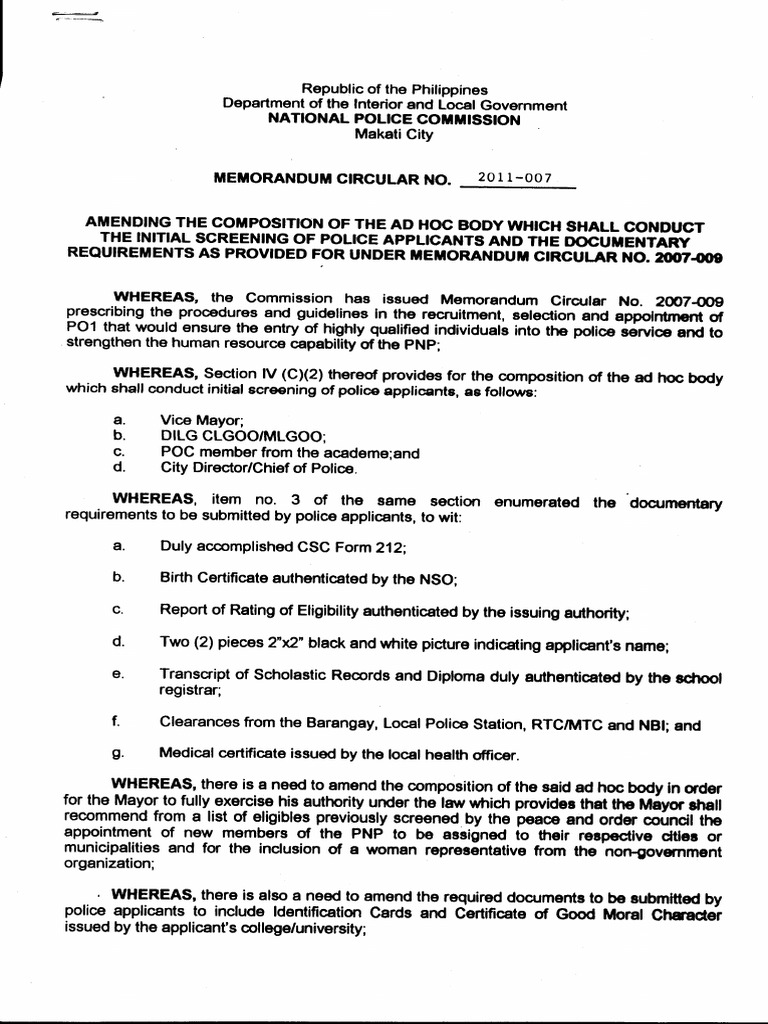 Republic of the Philippines
Department of the Interior and Local Government
NATIONAL POLICE COMMISSION
Makati City

MEMORANDUM CIRCULAR NO. 2011-007

AMENDING THE COMPOSITION OF THE AD HOC BODY WHICH SHALL CONDUCT THE INITIAL SCREENING OF POLICE APPLICANTS AND THE DOCUMENTARY REQUIREMENTS AS PROVIDED FOR UNDER MEMORANDUM CIRCULAR NO. 2007-009

WHEREAS, the Commission has issued Memorandum Circular No. 2007-009 prescribing the procedures and guidelines in the recruitment, selection and appointment of PO1 that would ensure the entry of highly qualified individuals into the police service and to strengthen the human resource capability of the PNP;

WHEREAS, Section IV (C)(2) thereof provides for the composition of the ad hoc body which shall conduct initial screening of police applicants, as follows:

a. Vice Mayor;
b. DILG CLGOO/MLGOO;
c. POC member from the academe;and
d. City Director/Chief of Police.

WHEREAS, item no. 3 of the same section enumerated the documentary requirements to be submitted by police applicants, to wit:

a. Duly accomplished CSC Form 212;

b. Birth Certificate authenticated by the NSO;

c. Report of Rating of Eligibility authenticated by the issuing authority;

d. Two (2) pieces 2"x2" black and white picture indicating applicant's name;

e. Transcript of Scholastic Records and Diploma duly authenticated by the school registrar;

f. Clearances from the Barangay, Local Police Station, RTC/MTC and NBI; and

g. Medical certificate issued by the local health officer.

WHEREAS, there is a need to amend the composition of the said ad hoc body in order for the Mayor to fully exercise his authority under the law which provides that the Mayor shall recommend from a list of eligibles previously screened by the peace and order council the appointment of new members of the PNP to be assigned to their respective cities or municipalities and for the inclusion of a woman representative from the non-government organization;

WHEREAS, there is also a need to amend the required documents to be submitted by police applicants to include Identification Cards and Certificate of Good Moral Character issued by the applicant's college/university;